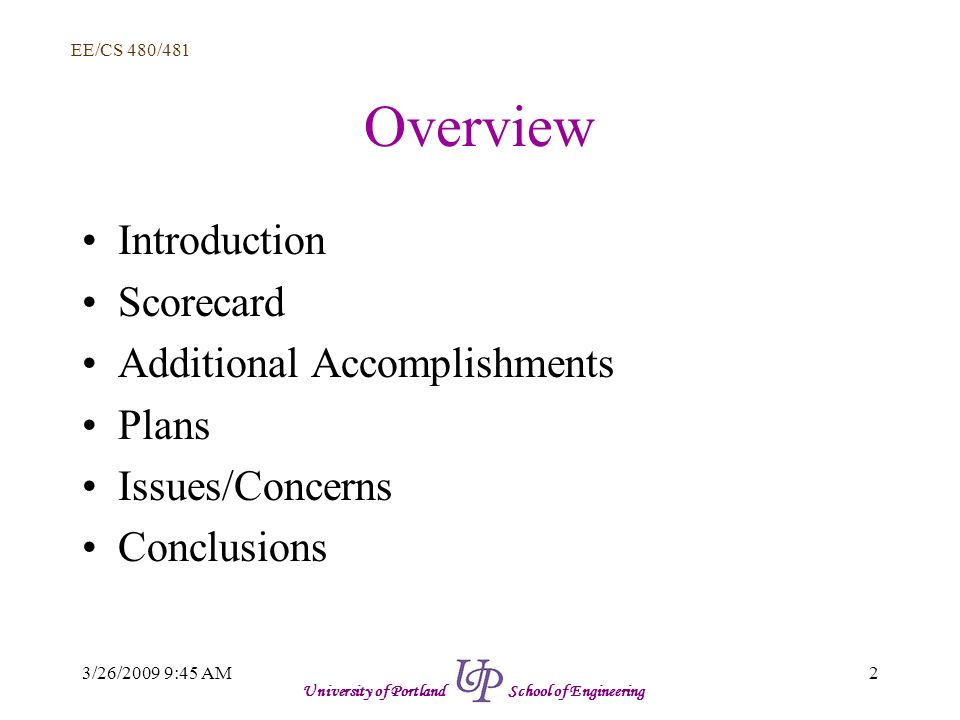 EE/CS 480/481

Overview

• Introduction
• Scorecard
• Additional Accomplishments
• Plans
• Issues/Concerns
• Conclusions

3/26/2009 9:45 AM

University of Portland UP School of Engineering

2